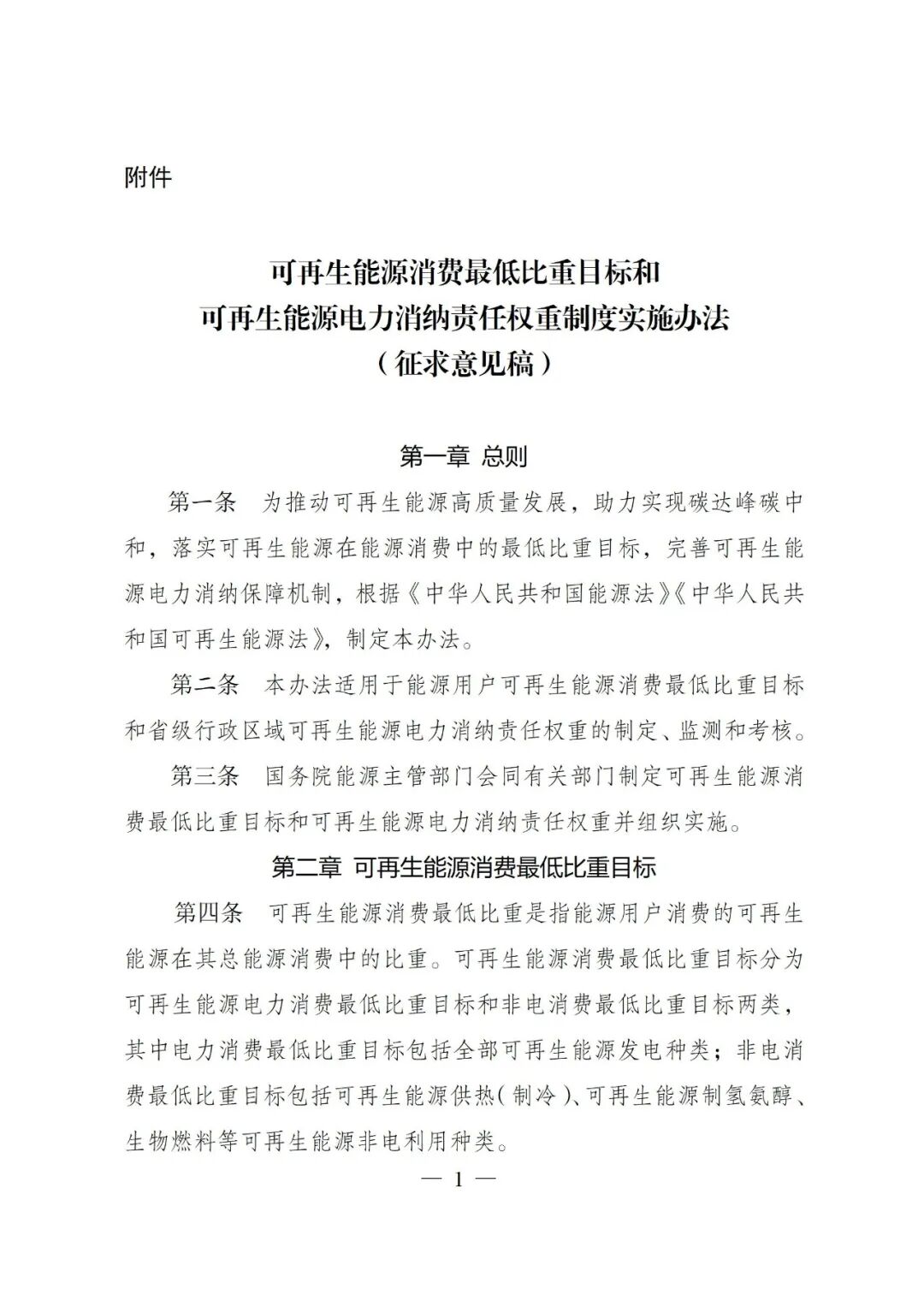 附件

可再生能源消费最低比重目标和
可再生能源电力消纳责任权重制度实施办法
（征求意见稿）

第一章 总则

第一条 为推动可再生能源高质量发展，助力实现碳达峰碳中和，落实可再生能源在能源消费中的最低比重目标，完善可再生能源电力消纳保障机制，根据《中华人民共和国能源法》《中华人民共和国可再生能源法》，制定本办法。

第二条 本办法适用于能源用户可再生能源消费最低比重目标和省级行政区域可再生能源电力消纳责任权重的制定、监测和考核。

第三条 国务院能源主管部门会同有关部门制定可再生能源消费最低比重目标和可再生能源电力消纳责任权重并组织实施。

第二章 可再生能源消费最低比重目标

第四条 可再生能源消费最低比重是指能源用户消费的可再生能源在其总能源消费中的比重。可再生能源消费最低比重目标分为可再生能源电力消费最低比重目标和非电消费最低比重目标两类，其中电力消费最低比重目标包括全部可再生能源发电种类；非电消费最低比重目标包括可再生能源供热（制冷）、可再生能源制氢氨醇、生物燃料等可再生能源非电利用种类。

— 1 —